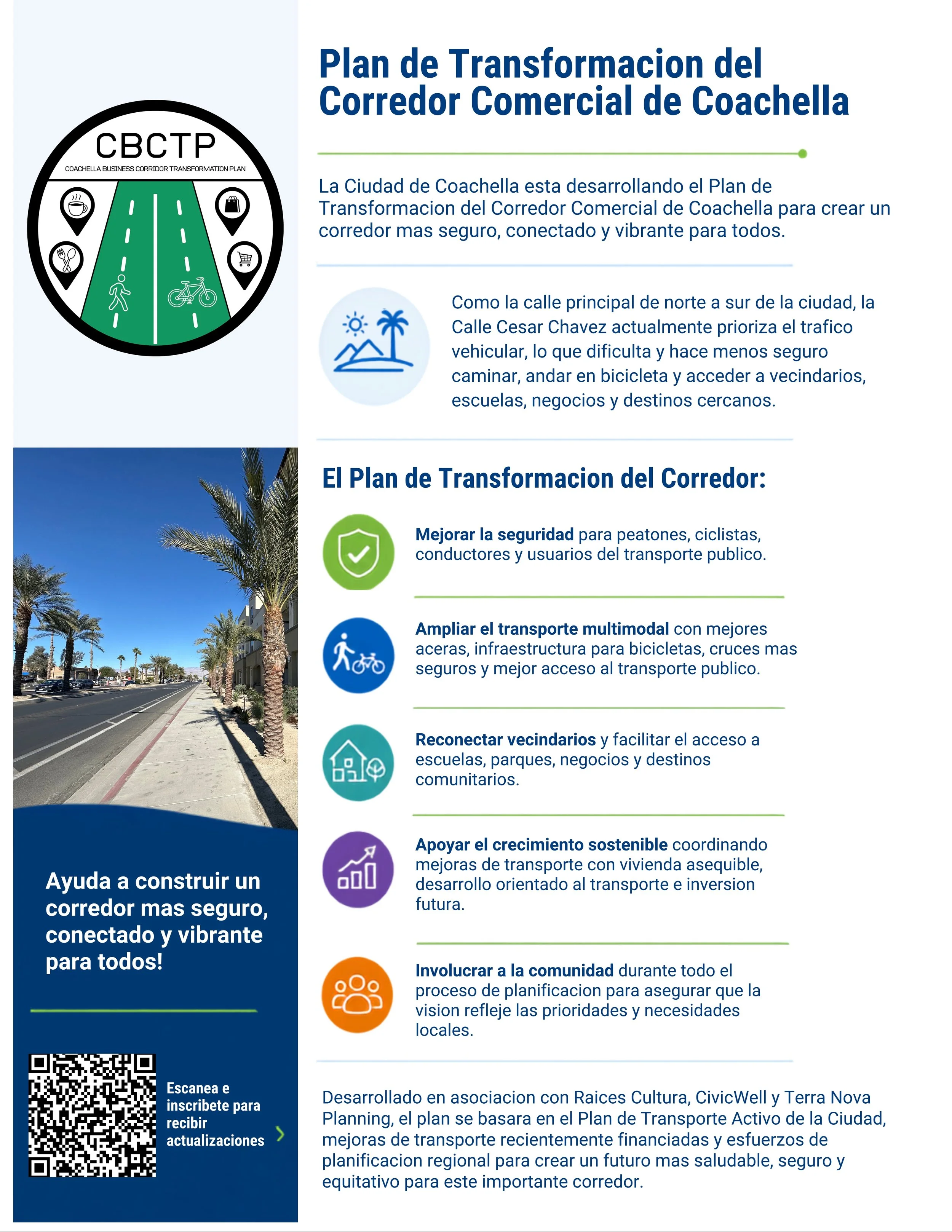 CBCTP
COACHELLA BUSINESS CORRIDOR TRANSFORMATION PLAN

Ayuda a construir un corredor mas seguro, conectado y vibrante para todos!

Escanea e inscribete para recibir actualizaciones

Plan de Transformacion del Corredor Comercial de Coachella

La Ciudad de Coachella esta desarrollando el Plan de Transformacion del Corredor Comercial de Coachella para crear un corredor mas seguro, conectado y vibrante para todos.

Como la calle principal de norte a sur de la ciudad, la Calle Cesar Chavez actualmente prioriza el trafico vehicular, lo que dificulta y hace menos seguro caminar, andar en bicicleta y acceder a vecindarios, escuelas, negocios y destinos cercanos.

El Plan de Transformacion del Corredor:

Mejorar la seguridad para peatones, ciclistas, conductores y usuarios del transporte publico.

Ampliar el transporte multimodal con mejores aceras, infraestructura para bicicletas, cruces mas seguros y mejor acceso al transporte publico.

Reconectar vecindarios y facilitar el acceso a escuelas, parques, negocios y destinos comunitarios.

Apoyar el crecimiento sostenible coordinando mejoras de transporte con vivienda asequible, desarrollo orientado al transporte e inversion futura.

Involucrar a la comunidad durante todo el proceso de planificacion para asegurar que la vision refleje las prioridades y necesidades locales.

Desarrollado en asociacion con Raices Cultura, CivicWell y Terra Nova Planning, el plan se basara en el Plan de Transporte Activo de la Ciudad, mejoras de transporte recientemente financiadas y esfuerzos de planificacion regional para crear un futuro mas saludable, seguro y equitativo para este importante corredor.